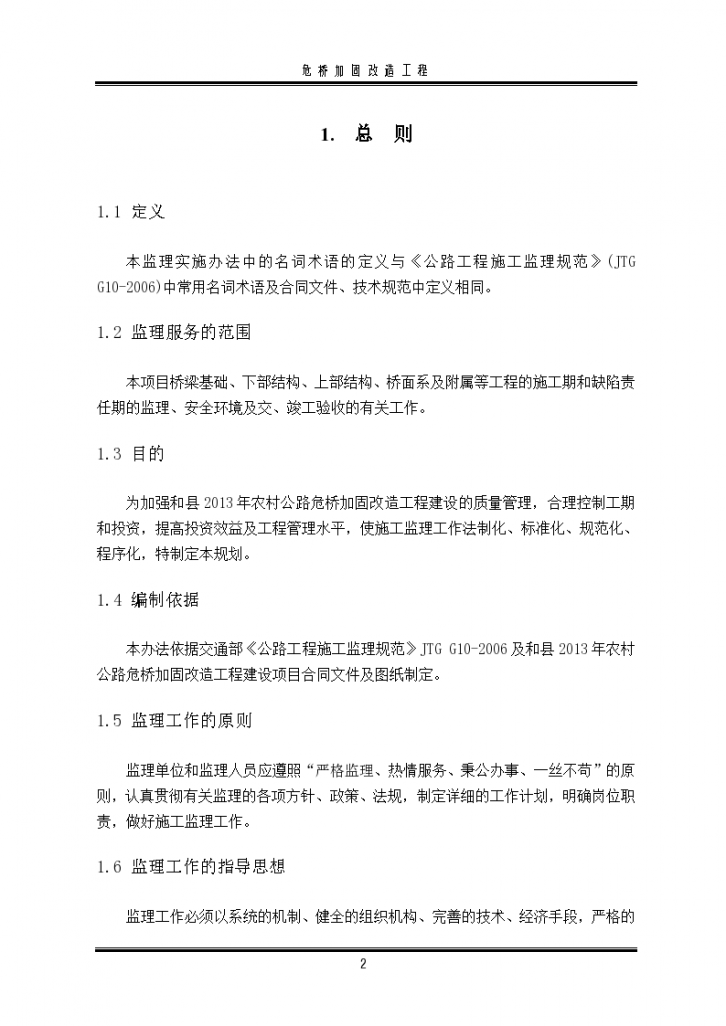 危桥加固改造工程

1. 总 则

1.1 定义

本监理实施办法中的名词术语的定义与《公路工程施工监理规范》(JTG G10-2006)中常用名词术语及合同文件、技术规范中定义相同。

1.2 监理服务的范围

本项目桥梁基础、下部结构、上部结构、桥面系及附属等工程的施工期和缺陷责任期的监理、安全环境及交、竣工验收的有关工作。

1.3 目的

为加强和县2013年农村公路危桥加固改造工程建设的质量管理，合理控制工期和投资，提高投资效益及工程管理水平，使施工监理工作法制化、标准化、规范化、程序化，特制定本规划。

1.4 编制依据

本办法依据交通部《公路工程施工监理规范》JTG G10-2006及和县2013年农村公路危桥加固改造工程建设项目合同文件及图纸制定。

1.5 监理工作的原则

监理单位和监理人员应遵照“严格监理、热情服务、秉公办事、一丝不苟”的原则，认真贯彻有关监理的各项方针、政策、法规，制定详细的工作计划，明确岗位职责，做好施工监理工作。

1.6 监理工作的指导思想

监理工作必须以系统的机制、健全的组织机构、完善的技术、经济手段，严格的

2